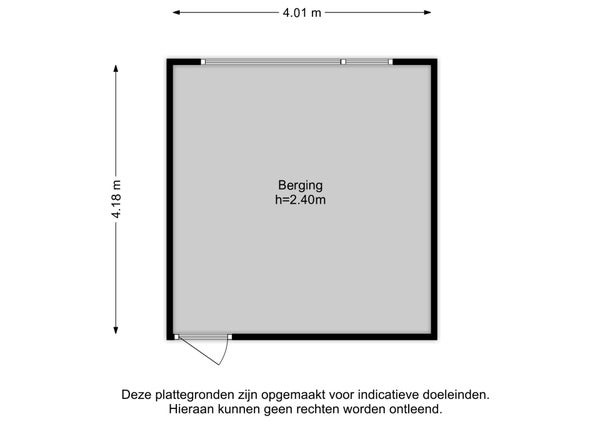 4.01 m

4.18 m

Berging
h=2.40m

Deze plattegronden zijn opgemaakt voor indicatieve doeleinden.
Hieraan kunnen geen rechten worden ontleend.